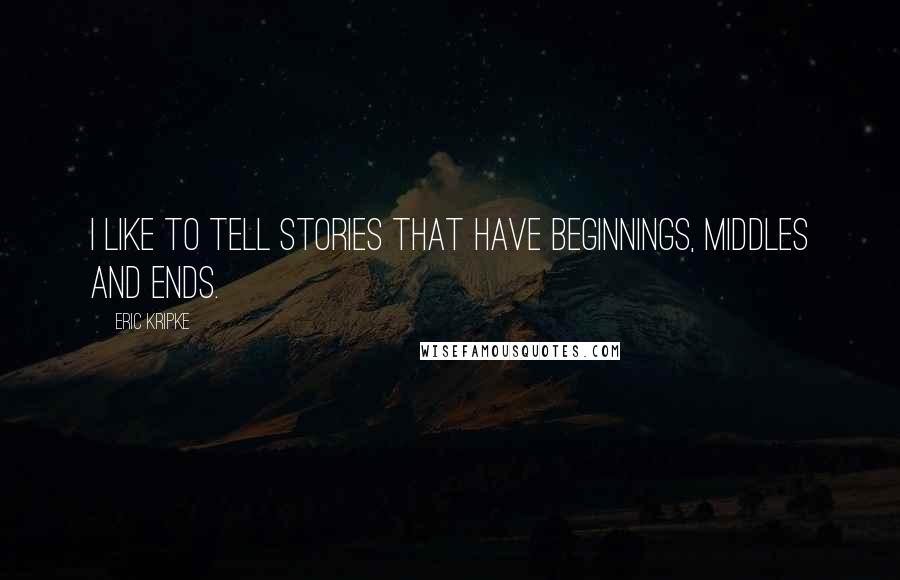 I LIKE TO TELL STORIES THAT HAVE BEGINNINGS, MIDDLES AND ENDS.

ERIC KRIPKE

WISEFAMOUSQUOTES.COM